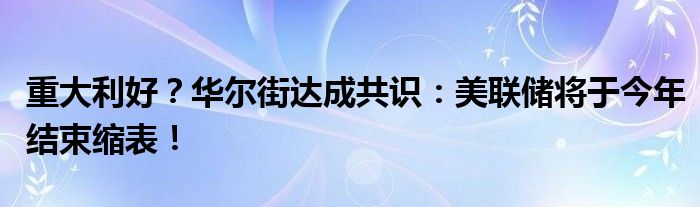 重大利好？华尔街达成共识：美联储将于今年结束缩表！